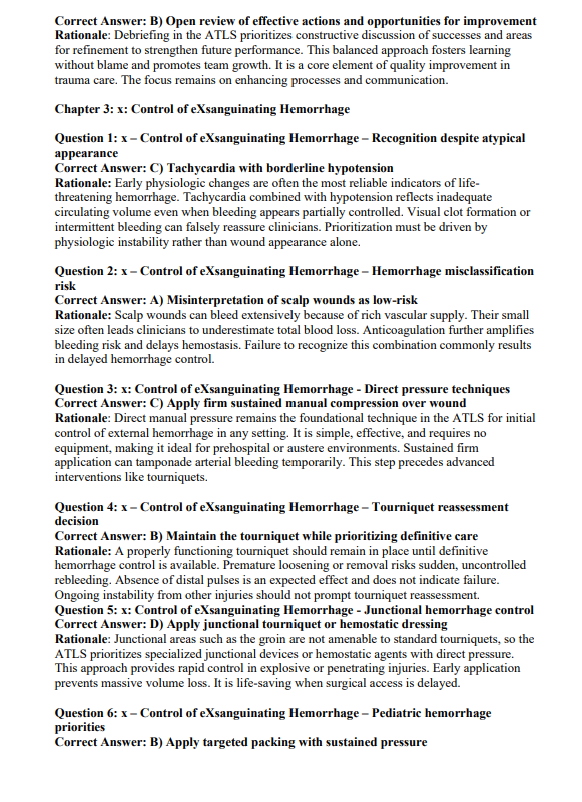 Correct Answer: B) Open review of effective actions and opportunities for improvement
Rationale: Debriefing in the ATLS prioritizes constructive discussion of successes and areas for refinement to strengthen future performance. This balanced approach fosters learning without blame and promotes team growth. It is a core element of quality improvement in trauma care. The focus remains on enhancing processes and communication.

Chapter 3: x: Control of eXsanguinating Hemorrhage

Question 1: x – Control of eXsanguinating Hemorrhage – Recognition despite atypical appearance
Correct Answer: C) Tachycardia with borderline hypotension
Rationale: Early physiologic changes are often the most reliable indicators of life-threatening hemorrhage. Tachycardia combined with hypotension reflects inadequate circulating volume even when bleeding appears partially controlled. Visual clot formation or intermittent bleeding can falsely reassure clinicians. Prioritization must be driven by physiologic instability rather than wound appearance alone.

Question 2: x – Control of eXsanguinating Hemorrhage – Hemorrhage misclassification risk
Correct Answer: A) Misinterpretation of scalp wounds as low-risk
Rationale: Scalp wounds can bleed extensively because of rich vascular supply. Their small size often leads clinicians to underestimate total blood loss. Anticoagulation further amplifies bleeding risk and delays hemostasis. Failure to recognize this combination commonly results in delayed hemorrhage control.

Question 3: x: Control of eXsanguinating Hemorrhage - Direct pressure techniques
Correct Answer: C) Apply firm sustained manual compression over wound
Rationale: Direct manual pressure remains the foundational technique in the ATLS for initial control of external hemorrhage in any setting. It is simple, effective, and requires no equipment, making it ideal for prehospital or austere environments. Sustained firm application can tamponade arterial bleeding temporarily. This step precedes advanced interventions like tourniquets.

Question 4: x – Control of eXsanguinating Hemorrhage – Tourniquet reassessment decision
Correct Answer: B) Maintain the tourniquet while prioritizing definitive care
Rationale: A properly functioning tourniquet should remain in place until definitive hemorrhage control is available. Premature loosening or removal risks sudden, uncontrolled rebleeding. Absence of distal pulses is an expected effect and does not indicate failure. Ongoing instability from other injuries should not prompt tourniquet reassessment.
Question 5: x: Control of eXsanguinating Hemorrhage - Junctional hemorrhage control
Correct Answer: D) Apply junctional tourniquet or hemostatic dressing
Rationale: Junctional areas such as the groin are not amenable to standard tourniquets, so the ATLS prioritizes specialized junctional devices or hemostatic agents with direct pressure. This approach provides rapid control in explosive or penetrating injuries. Early application prevents massive volume loss. It is life-saving when surgical access is delayed.

Question 6: x – Control of eXsanguinating Hemorrhage – Pediatric hemorrhage priorities
Correct Answer: B) Apply targeted packing with sustained pressure